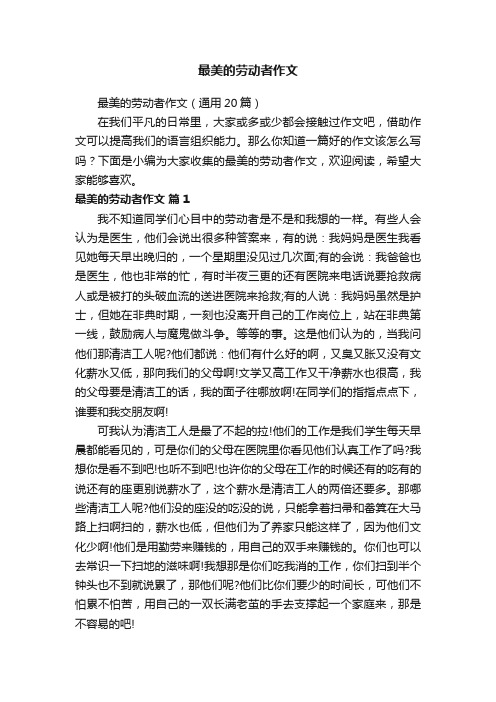 最美的劳动者作文

最美的劳动者作文（通用20篇）

在我们平凡的日常里，大家或多或少都会接触过作文吧，借助作文可以提高我们的语言组织能力。那么你知道一篇好的作文该怎么写吗？下面是小编为大家收集的最美的劳动者作文，欢迎阅读，希望大家能够喜欢。

最美的劳动者作文 篇1

我不知道同学们心目中的劳动者是不是和我想的一样。有些人会认为是医生，他们会说出很多种答案来，有的说：我妈妈是医生我看见她每天早出晚归的，一个星期里没见过几次面;有的会说：我爸爸也是医生，他也非常的忙，有时半夜三更的还有医院来电话说要抢救病人或是被打的头破血流的送进医院来抢救;有的人说：我妈妈虽然是护士，但她在非典时期，一刻也没离开自己的工作岗位上，站在非典第一线，鼓励病人与魔鬼做斗争。等等的事。这是他们认为的，当我问他们那清洁工人呢?他们都说：他们有什么好的啊，又臭又脏又没有文化薪水又低，那向我们的父母啊!文学又高工作又干净薪水也很高，我的父母要是清洁工的话，我的面子往哪放啊!在同学们的指指点点下，谁要和我交朋友啊!

可我认为清洁工人是最了不起的拉!他们的工作是我们学生每天早晨都能看见的，可是你们的父母在医院里你看见他们认真工作了吗?我想你是看不到吧!也听不到吧!也许你的父母在工作的时候还有的吃有的说还有的座更别说薪水了，这个薪水是清洁工人的两倍还要多。那哪些清洁工人呢?他们没的座没的吃没的说，只能拿着扫帚和畚箕在大马路上扫啊扫的，薪水也低，但他们为了养家只能这样了，因为他们文化少啊!他们是用勤劳来赚钱的，用自己的双手来赚钱的。你们也可以去常识一下扫地的滋味啊!我想那是你们吃我消的工作，你们扫到半个钟头也不到就说累了，那他们呢?他们比你们要少的时间长，可他们不怕累不怕苦，用自己的一双长满老茧的手去支撑起一个家庭来，那是不容易的吧!